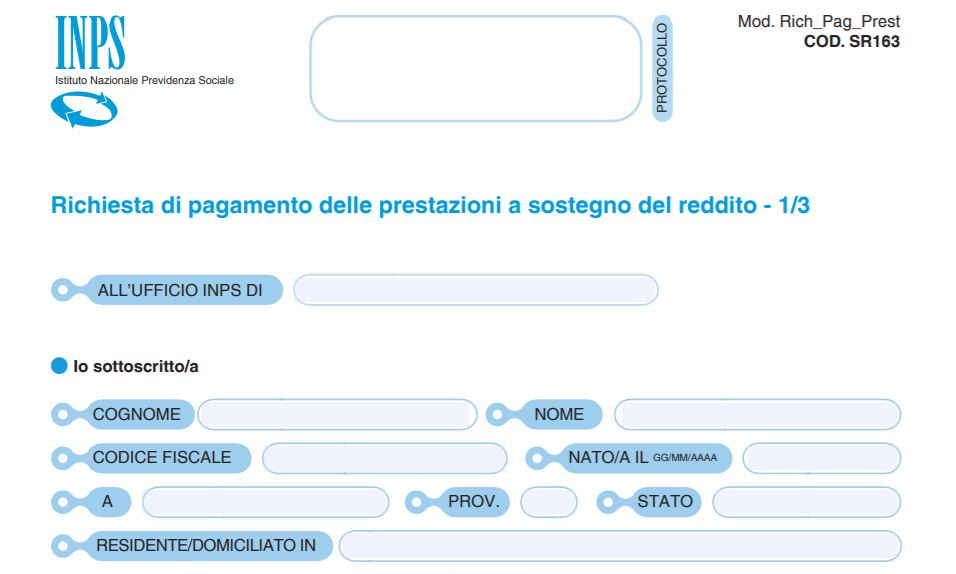 INPS
Istituto Nazionale Previdenza Sociale

PROTOCOLLO

Mod. Rich_Pag_Prest
COD. SR163

Richiesta di pagamento delle prestazioni a sostegno del reddito - 1/3

ALL'UFFICIO INPS DI

Io sottoscritto/a

COGNOME
NOME
CODICE FISCALE
NATO/A IL GG/MM/AAAA
A
PROV.
STATO
RESIDENTE/DOMICILIATO IN